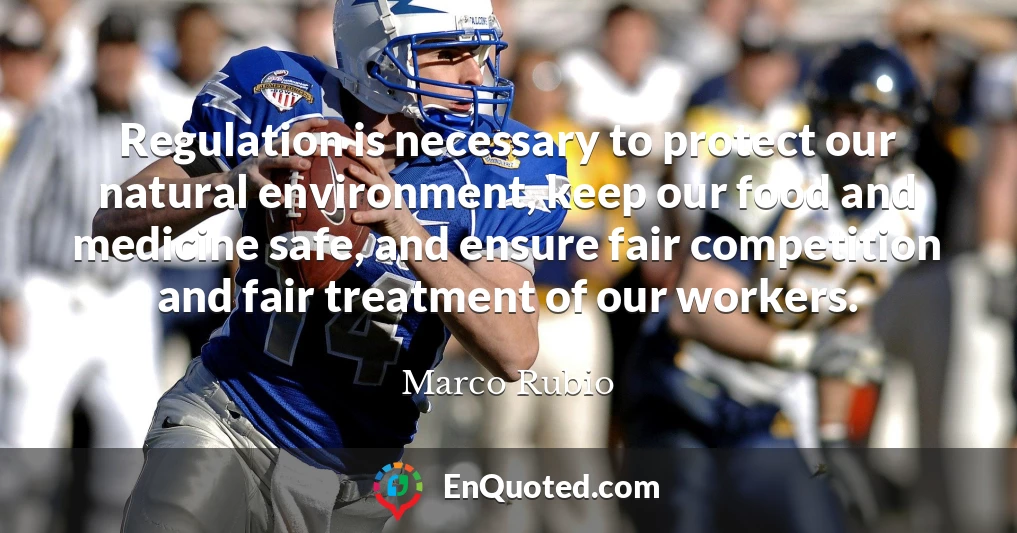 Regulation is necessary to protect our natural environment, keep our food and medicine safe, and ensure fair competition and fair treatment of our workers.

Marco Rubio

EnQuoted.com